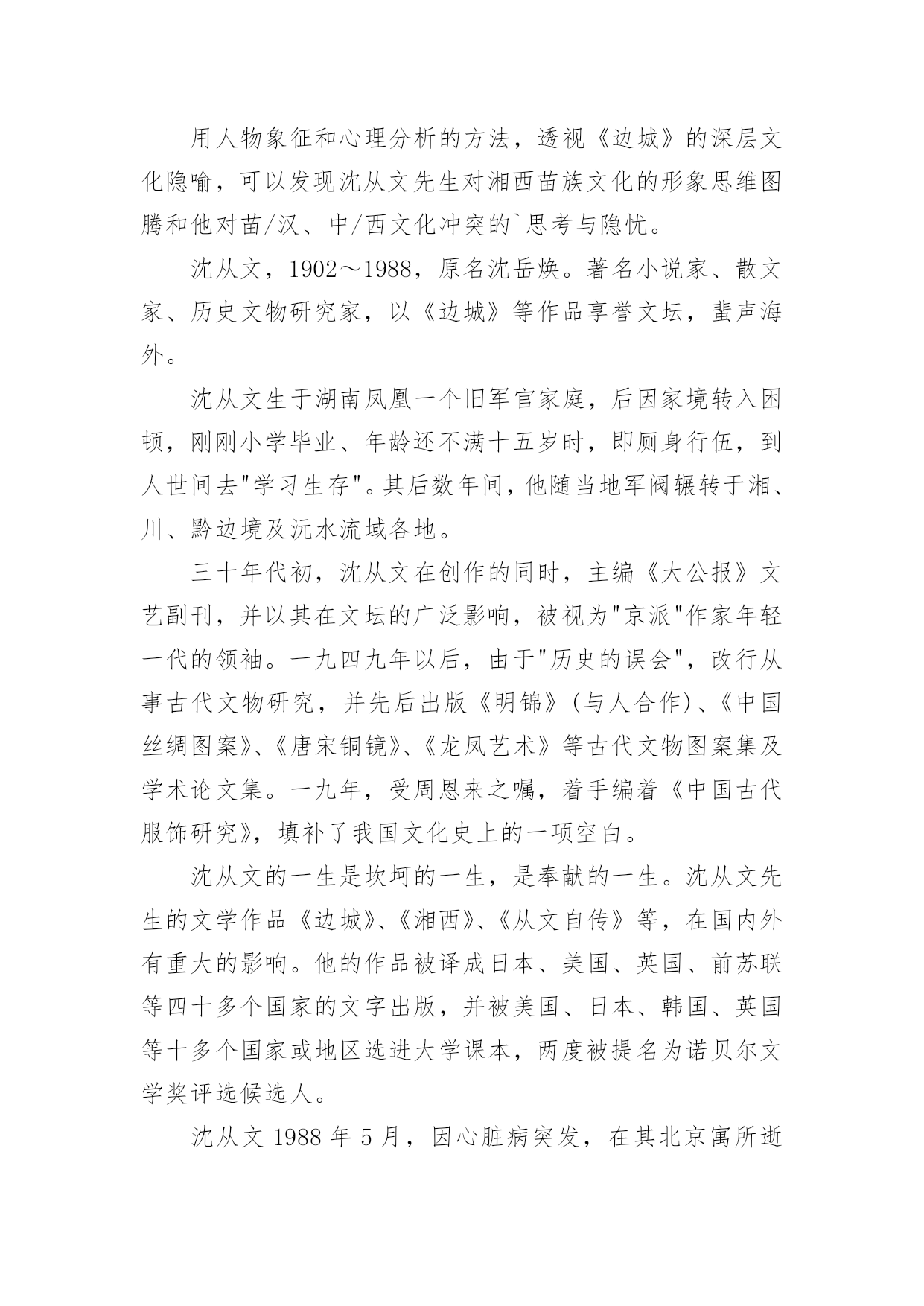 用人物象征和心理分析的方法，透视《边城》的深层文化隐喻，可以发现沈从文先生对湘西苗族文化的形象思维图腾和他对苗/汉、中/西文化冲突的`思考与隐忧。

沈从文，1902～1988，原名沈岳焕。著名小说家、散文家、历史文物研究家，以《边城》等作品享誉文坛，蜚声海外。

沈从文生于湖南凤凰一个旧军官家庭，后因家境转入困顿，刚刚小学毕业、年龄还不满十五岁时，即厕身行伍，到人世间去"学习生存"。其后数年间，他随当地军阀辗转于湘、川、黔边境及沅水流域各地。

三十年代初，沈从文在创作的同时，主编《大公报》文艺副刊，并以其在文坛的广泛影响，被视为"京派"作家年轻一代的领袖。一九四九年以后，由于"历史的误会"，改行从事古代文物研究，并先后出版《明锦》(与人合作)、《中国丝绸图案》、《唐宋铜镜》、《龙凤艺术》等古代文物图案集及学术论文集。一九年，受周恩来之嘱，着手编着《中国古代服饰研究》，填补了我国文化史上的一项空白。

沈从文的一生是坎坷的一生，是奉献的一生。沈从文先生的文学作品《边城》、《湘西》、《从文自传》等，在国内外有重大的影响。他的作品被译成日本、美国、英国、前苏联等四十多个国家的文字出版，并被美国、日本、韩国、英国等十多个国家或地区选进大学课本，两度被提名为诺贝尔文学奖评选候选人。

沈从文 1988 年 5 月，因心脏病突发，在其北京寓所逝